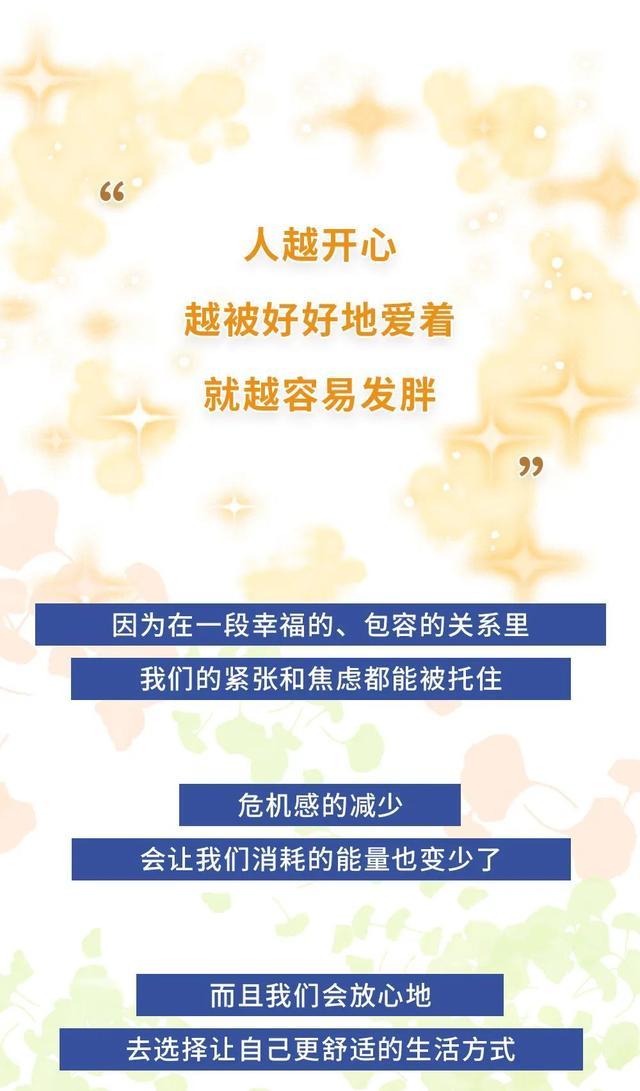 “
人越开心
越被好好地爱着
就越容易发胖
”

因为在一段幸福的、包容的关系里
我们的紧张和焦虑都能被托住

危机感的减少
会让我们消耗的能量也变少了

而且我们会放心地
去选择让自己更舒适的生活方式